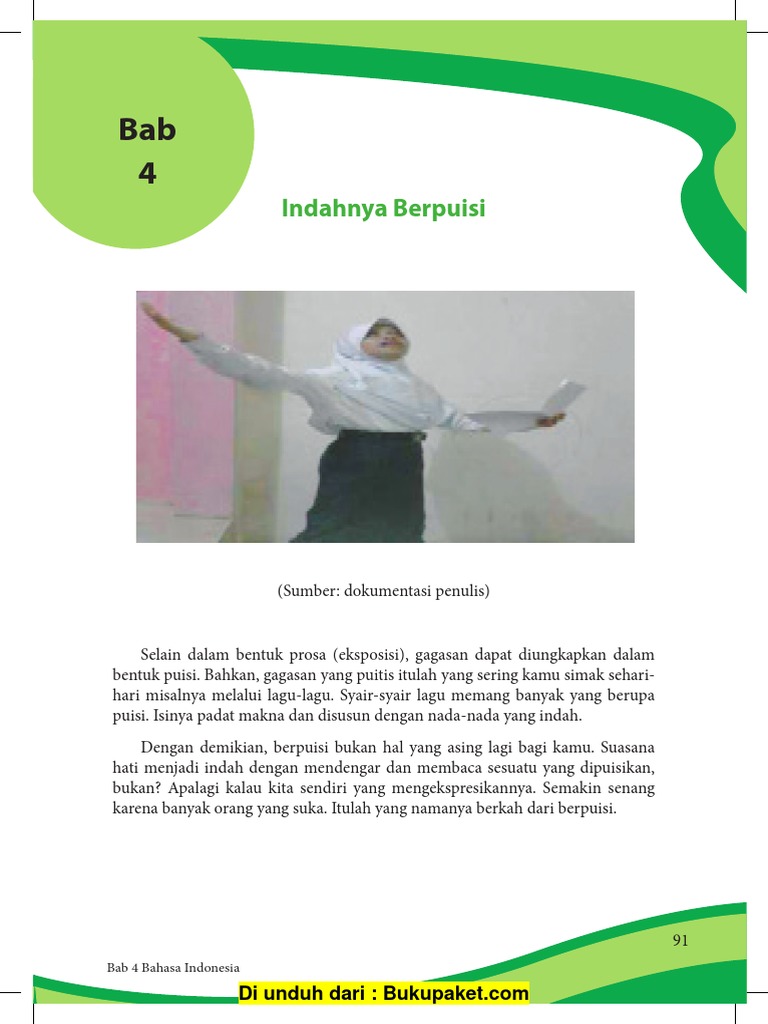 Bab
4

Indahnya Berpuisi

(Sumber: dokumentasi penulis)

Selain dalam bentuk prosa (eksposisi), gagasan dapat diungkapkan dalam bentuk puisi. Bahkan, gagasan yang puitis itulah yang sering kamu simak sehari-hari misalnya melalui lagu-lagu. Syair-syair lagu memang banyak yang berupa puisi. Isinya padat makna dan disusun dengan nada-nada yang indah.

Dengan demikian, berpuisi bukan hal yang asing lagi bagi kamu. Suasana hati menjadi indah dengan mendengar dan membaca sesuatu yang dipuisikan, bukan? Apalagi kalau kita sendiri yang mengekspresikannya. Semakin senang karena banyak orang yang suka. Itulah yang namanya berkah dari berpuisi.

91

Bab 4 Bahasa Indonesia

Di unduh dari : Bukupaket.com